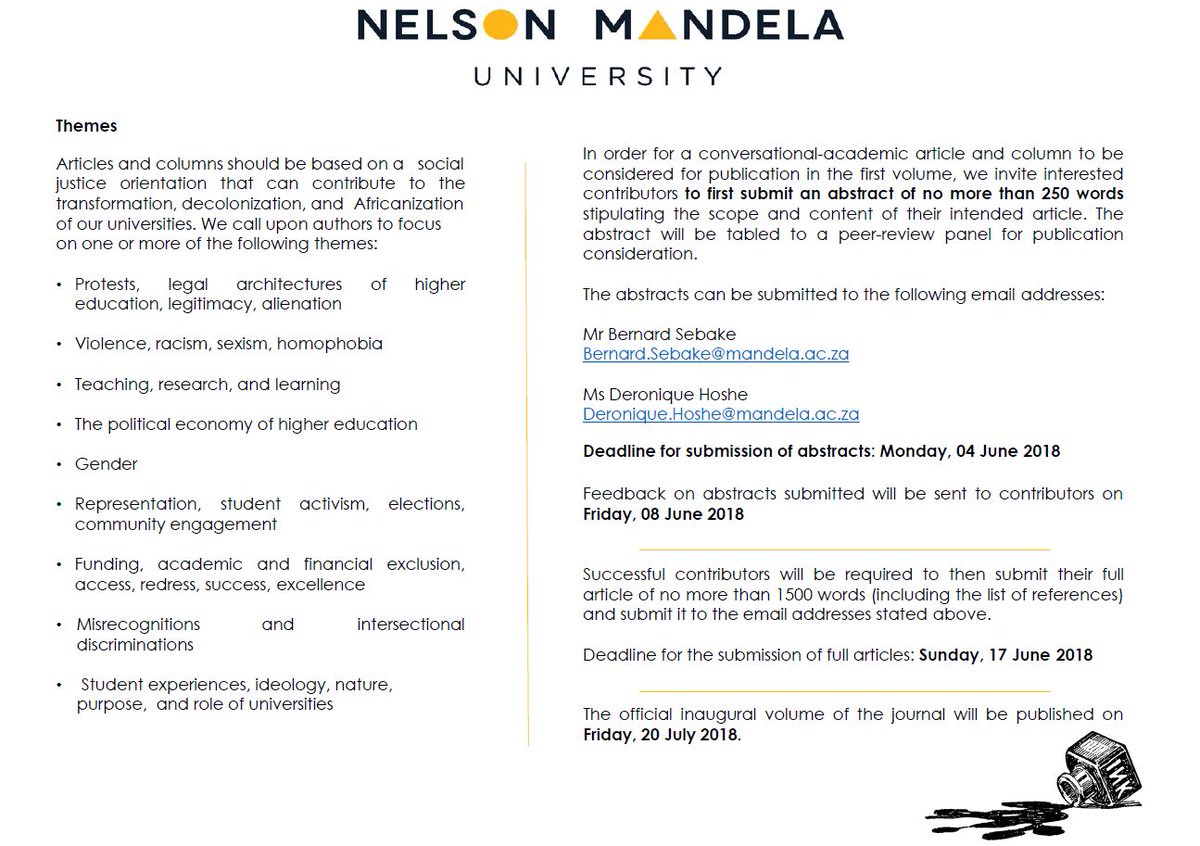 NELSON MANDELA
UNIVERSITY

Themes

Articles and columns should be based on a social justice orientation that can contribute to the transformation, decolonization, and Africanization of our universities. We call upon authors to focus on one or more of the following themes:

• Protests, legal architectures of higher education, legitimacy, alienation

• Violence, racism, sexism, homophobia

• Teaching, research, and learning

• The political economy of higher education

• Gender

• Representation, student activism, elections, community engagement

• Funding, academic and financial exclusion, access, redress, success, excellence

• Misrecognitions and intersectional discriminations

• Student experiences, ideology, nature, purpose, and role of universities

In order for a conversational-academic article and column to be considered for publication in the first volume, we invite interested contributors to first submit an abstract of no more than 250 words stipulating the scope and content of their intended article. The abstract will be tabled to a peer-review panel for publication consideration.

The abstracts can be submitted to the following email addresses:

Mr Bernard Sebake
Bernard.Sebake@mandela.ac.za

Ms Deronique Hoshe
Deronique.Hoshe@mandela.ac.za

Deadline for submission of abstracts: Monday, 04 June 2018

Feedback on abstracts submitted will be sent to contributors on Friday, 08 June 2018

Successful contributors will be required to then submit their full article of no more than 1500 words (including the list of references) and submit it to the email addresses stated above.

Deadline for the submission of full articles: Sunday, 17 June 2018

The official inaugural volume of the journal will be published on Friday, 20 July 2018.

INK